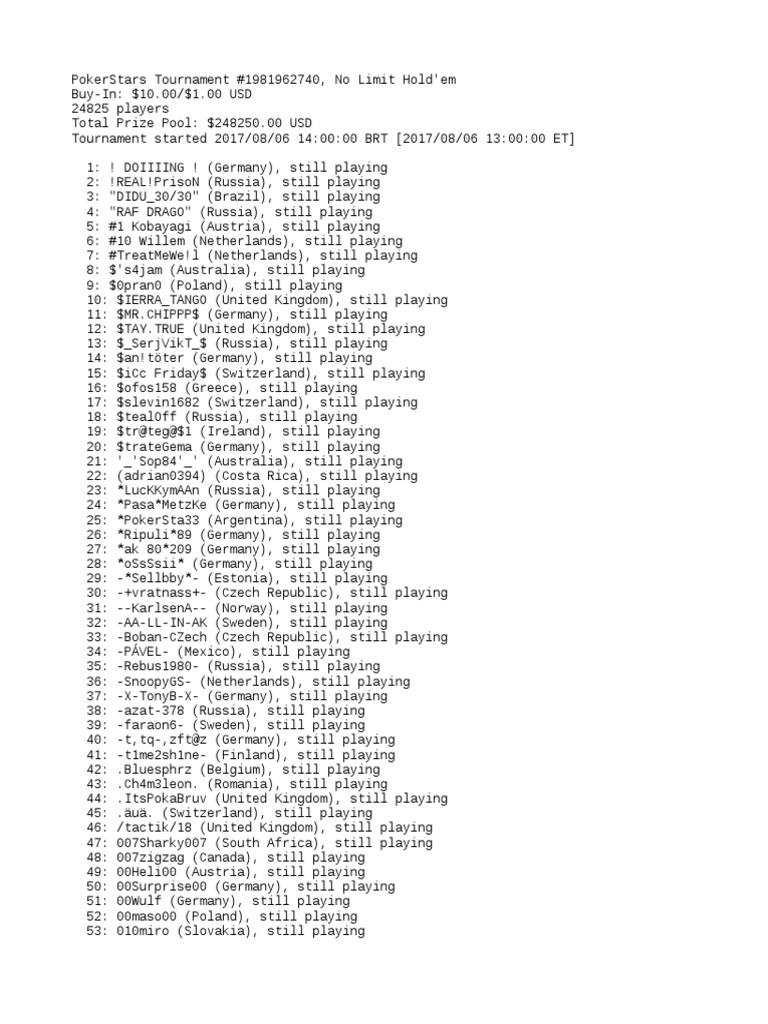 PokerStars Tournament #1981962740, No Limit Hold'em
Buy-In: $10.00/$1.00 USD
24825 players
Total Prize Pool: $248250.00 USD
Tournament started 2017/08/06 14:00:00 BRT [2017/08/06 13:00:00 ET]

1: ! DOIIIING ! (Germany), still playing
2: !REAL!PrisoN (Russia), still playing
3: "DIDU_30/30" (Brazil), still playing
4: "RAF DRAGO" (Russia), still playing
5: #1 Kobayagi (Austria), still playing
6: #10 Willem (Netherlands), still playing
7: #TreatMeWe!l (Netherlands), still playing
8: $'s4jam (Australia), still playing
9: $0pran0 (Poland), still playing
10: $IERRA_TANGO (United Kingdom), still playing
11: $MR.CHIPPP$ (Germany), still playing
12: $TAY.TRUE (United Kingdom), still playing
13: $_SerjVikT_$ (Russia), still playing
14: $an!töter (Germany), still playing
15: $iCc Friday$ (Switzerland), still playing
16: $ofos158 (Greece), still playing
17: $slevin1682 (Switzerland), still playing
18: $teal0ff (Russia), still playing
19: $tr@teg@$1 (Ireland), still playing
20: $trateGema (Germany), still playing
21: '_'Sop84'_' (Australia), still playing
22: (adrian0394) (Costa Rica), still playing
23: *LucKKymAAn (Russia), still playing
24: *Pasa*MetzKe (Germany), still playing
25: *PokerSta33 (Argentina), still playing
26: *Ripuli*89 (Germany), still playing
27: *ak 80*209 (Germany), still playing
28: *oSsSsii* (Germany), still playing
29: -*Sellbby*- (Estonia), still playing
30: -+vratnass+- (Czech Republic), still playing
31: --KarlsenA-- (Norway), still playing
32: -AA-LL-IN-AK (Sweden), still playing
33: -Boban-CZech (Czech Republic), still playing
34: -PÁVEL- (Mexico), still playing
35: -Rebus1980- (Russia), still playing
36: -SnoopyGS- (Netherlands), still playing
37: -X-TonyB-X- (Germany), still playing
38: -azat-378 (Russia), still playing
39: -faraon6- (Sweden), still playing
40: -t,tq-,zft@z (Germany), still playing
41: -t1me2sh1ne- (Finland), still playing
42: .Bluesphrz (Belgium), still playing
43: .Ch4m3leon. (Romania), still playing
44: .ItsPokaBruv (United Kingdom), still playing
45: .äuä. (Switzerland), still playing
46: /tactik/18 (United Kingdom), still playing
47: 007Sharky007 (South Africa), still playing
48: 007zigzag (Canada), still playing
49: 00Heli00 (Austria), still playing
50: 00Surprise00 (Germany), still playing
51: 00Wulf (Germany), still playing
52: 00maso00 (Poland), still playing
53: 010miro (Slovakia), still playing